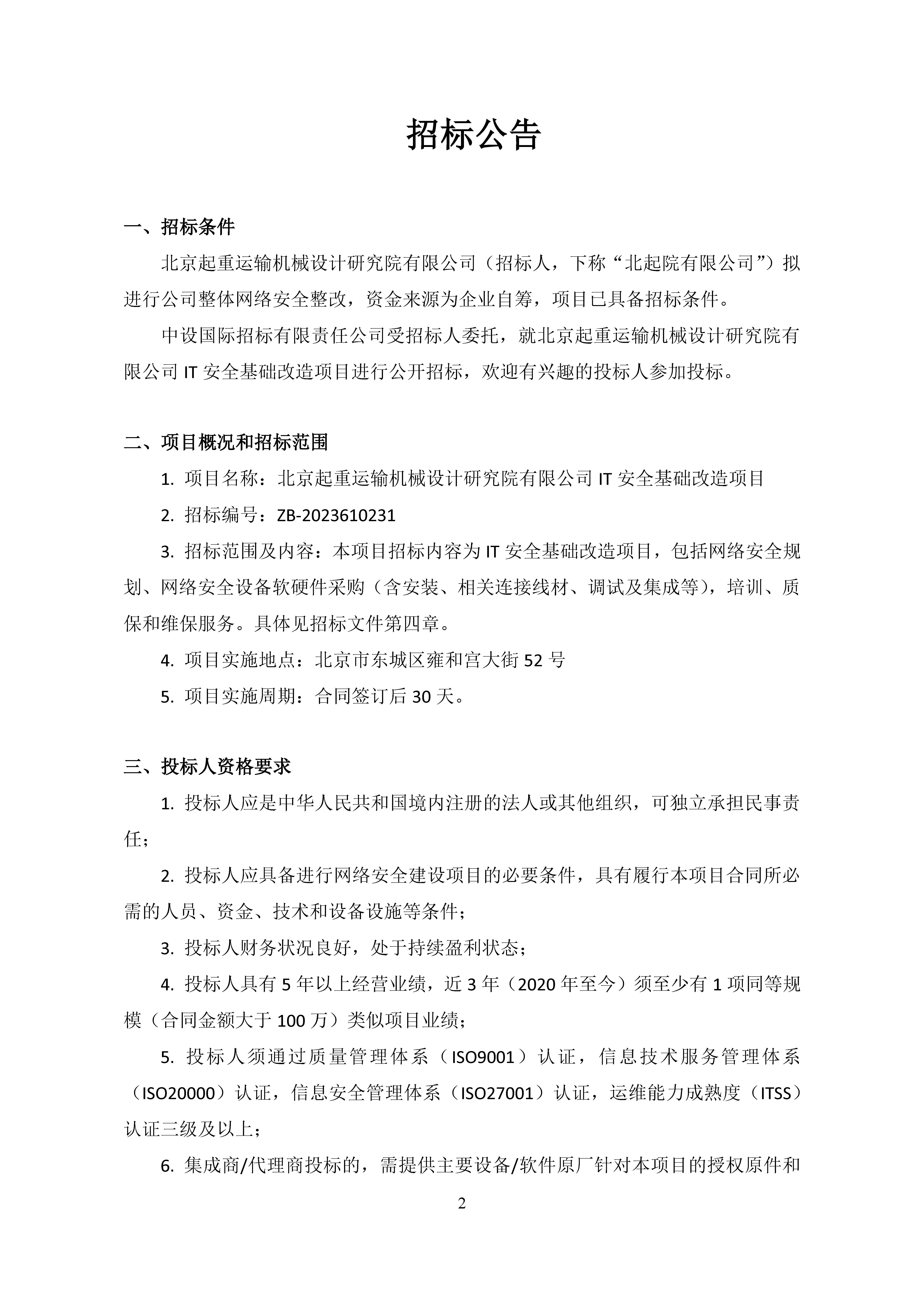 招标公告

一、招标条件

北京起重运输机械设计研究院有限公司（招标人，下称“北起院有限公司”）拟进行公司整体网络安全整改，资金来源为企业自筹，项目已具备招标条件。

中设国际招标有限责任公司受招标人委托，就北京起重运输机械设计研究院有限公司 IT 安全基础改造项目进行公开招标，欢迎有兴趣的投标人参加投标。

二、项目概况和招标范围

1. 项目名称：北京起重运输机械设计研究院有限公司 IT 安全基础改造项目

2. 招标编号：ZB-2023610231

3. 招标范围及内容：本项目招标内容为 IT 安全基础改造项目，包括网络安全规划、网络安全设备软硬件采购（含安装、相关连接线材、调试及集成等），培训、质保和维保服务。具体见招标文件第四章。

4. 项目实施地点：北京市东城区雍和宫大街 52 号

5. 项目实施周期：合同签订后 30 天。

三、投标人资格要求

1. 投标人应是中华人民共和国境内注册的法人或其他组织，可独立承担民事责任；

2. 投标人应具备进行网络安全建设项目的必要条件，具有履行本项目合同所必需的人员、资金、技术和设备设施等条件；

3. 投标人财务状况良好，处于持续盈利状态；

4. 投标人具有 5 年以上经营业绩，近 3 年（2020 年至今）须至少有 1 项同等规模（合同金额大于 100 万）类似项目业绩；

5. 投标人须通过质量管理体系（ISO9001）认证，信息技术服务管理体系（ISO20000）认证，信息安全管理体系（ISO27001）认证，运维能力成熟度（ITSS）认证三级及以上；

6. 集成商/代理商投标的，需提供主要设备/软件原厂针对本项目的授权原件和

2